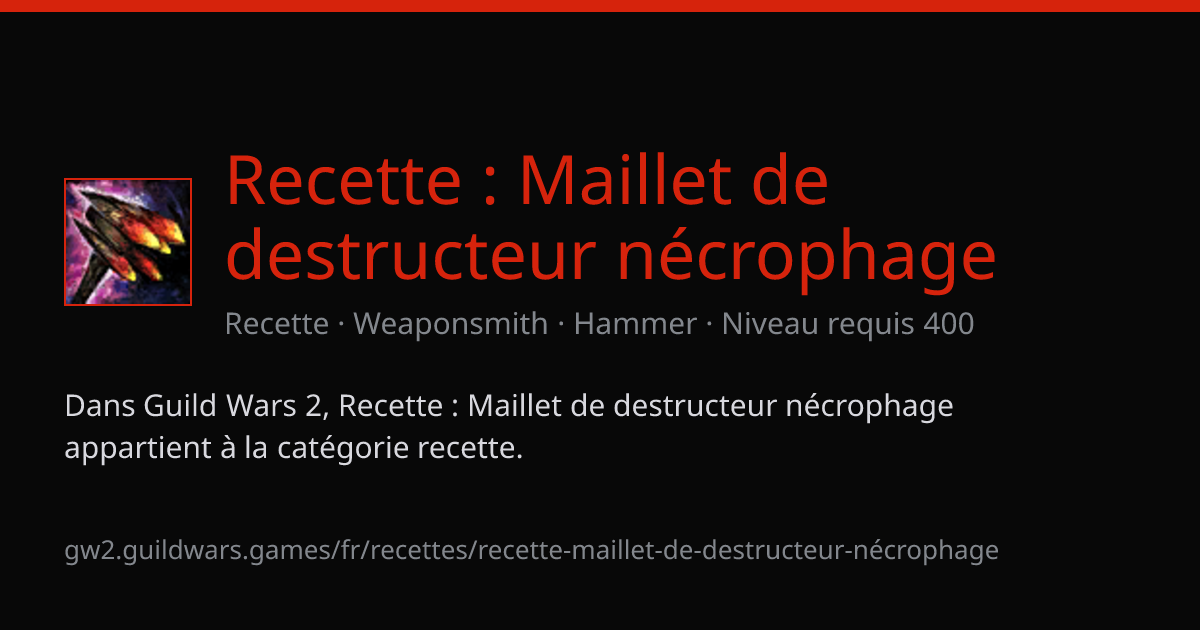 Recette : Maillet de destructeur nécrophage

Recette · Weaponsmith · Hammer · Niveau requis 400

Dans Guild Wars 2, Recette : Maillet de destructeur nécrophage appartient à la catégorie recette.

gw2.guildwars.games/fr/recettes/recette-maillet-de-destructeur-nécrophage